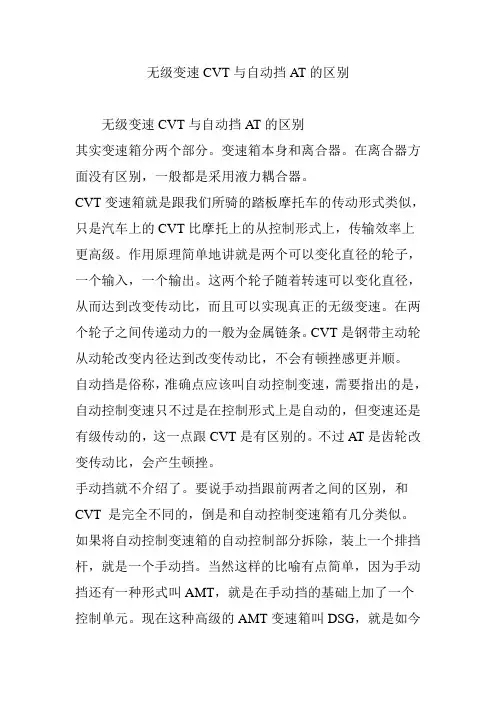 无级变速 CVT 与自动挡 AT 的区别

无级变速 CVT 与自动挡 AT 的区别

其实变速箱分两个部分。变速箱本身和离合器。在离合器方面没有区别，一般都是采用液力耦合器。

CVT 变速箱就是跟我们所骑的踏板摩托车的传动形式类似，只是汽车上的 CVT 比摩托上的从控制形式上，传输效率上更高级。作用原理简单地讲就是两个可以变化直径的轮子，一个输入，一个输出。这两个轮子随着转速可以变化直径，从而达到改变传动比，而且可以实现真正的无级变速。在两个轮子之间传递动力的一般为金属链条。CVT 是钢带主动轮从动轮改变内径达到改变传动比，不会有顿挫感更并顺。

自动挡是俗称，准确点应该叫自动控制变速，需要指出的是，自动控制变速只不过是在控制形式上是自动的，但变速还是有级传动的，这一点跟 CVT 是有区别的。不过 AT 是齿轮改变传动比，会产生顿挫。

手动挡就不介绍了。要说手动挡跟前两者之间的区别，和 CVT 是完全不同的，倒是和自动控制变速箱有几分类似。如果将自动控制变速箱的自动控制部分拆除，装上一个排挡杆，就是一个手动挡。当然这样的比喻有点简单，因为手动挡还有一种形式叫 AMT，就是在手动挡的基础上加了一个控制单元。现在这种高级的 AMT 变速箱叫 DSG，就是如今